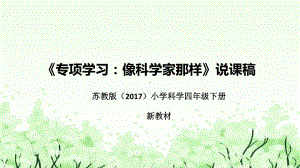 《专项学习：像科学家那样》说课稿

苏教版（2017）小学科学四年级下册

新教材